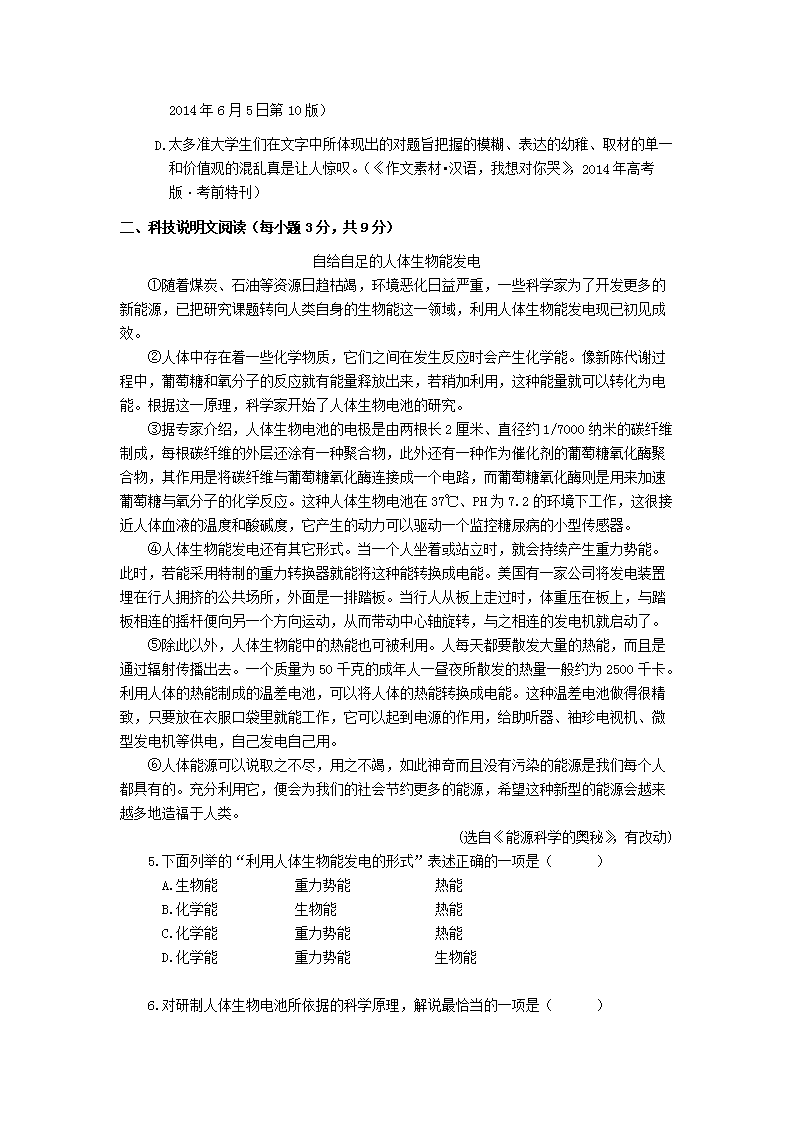 2014 年 6 月 5 日第 10 版）

D.太多准大学生们在文字中所体现出的对题旨把握的模糊、表达的幼稚、取材的单一和价值观的混乱真是让人惊叹。（《作文素材·汉语，我想对你哭》 2014 年高考版 · 考前特刊）

二、科技说明文阅读（每小题 3 分，共 9 分）

自给自足的人体生物能发电

①随着煤炭、石油等资源日趋枯竭，环境恶化日益严重，一些科学家为了开发更多的新能源，已把研究课题转向人类自身的生物能这一领域，利用人体生物能发电现已初见成效。

②人体中存在着一些化学物质，它们之间在发生反应时会产生化学能。像新陈代谢过程中，葡萄糖和氧分子的反应就有能量释放出来，若稍加利用，这种能量就可以转化为电能。根据这一原理，科学家开始了人体生物电池的研究。

③据专家介绍，人体生物电池的电极是由两根长 2 厘米、直径约 1/7000 纳米的碳纤维制成，每根碳纤维的外层还涂有一种聚合物，此外还有一种作为催化剂的葡萄糖氧化酶聚合物，其作用是将碳纤维与葡萄糖氧化酶连接成一个电路，而葡萄糖氧化酶则是用来加速葡萄糖与氧分子的化学反应。这种人体生物电池在 37℃、PH 为 7.2 的环境下工作，这很接近人体血液的温度和酸碱度，它产生的动力可以驱动一个监控糖尿病的小型传感器。

④人体生物能发电还有其它形式。当一个人坐着或站立时，就会持续产生重力势能。此时，若能采用特制的重力转换器就能将这种能转换成电能。美国有一家公司将发电装置埋在行人拥挤的公共场所，外面是一排踏板。当行人从板上走过时，体重压在板上，与踏板相连的摇杆便向另一个方向运动，从而带动中心轴旋转，与之相连的发电机就启动了。

⑤除此以外，人体生物能中的热能也可被利用。人每天都要散发大量的热能，而且是通过辐射传播出去。一个质量为 50 千克的成年人一昼夜所散发的热量一般约为 2500 千卡。利用人体的热能制成的温差电池，可以将人体的热能转换成电能。这种温差电池做得很精致，只要放在衣服口袋里就能工作，它可以起到电源的作用，给助听器、袖珍电视机、微型发电机等供电，自己发电自己用。

⑥人体能源可以说取之不尽，用之不竭，如此神奇而且没有污染的能源是我们每个人都具有的。充分利用它，便会为我们的社会节约更多的能源，希望这种新型的能源会越来越多地造福于人类。

（选自《能源科学的奥秘》 有改动）

5.下面列举的“利用人体生物能发电的形式”表述正确的一项是（　　）

A.生物能　重力势能　热能
B.化学能　生物能　热能
C.化学能　重力势能　热能
D.化学能　重力势能　生物能

6.对研制人体生物电池所依据的科学原理，解说最恰当的一项是（　　）